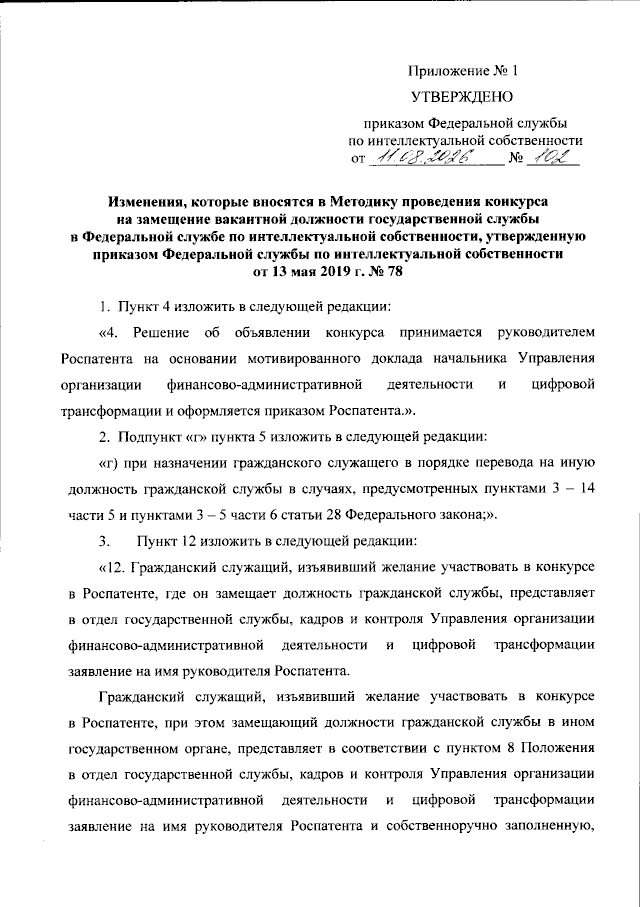 Приложение № 1

УТВЕРЖДЕНО

приказом Федеральной службы
по интеллектуальной собственности
от 11.08.2026 № 102

Изменения, которые вносятся в Методику проведения конкурса на замещение вакантной должности государственной службы в Федеральной службе по интеллектуальной собственности, утвержденную приказом Федеральной службы по интеллектуальной собственности от 13 мая 2019 г. № 78

1. Пункт 4 изложить в следующей редакции:

«4. Решение об объявлении конкурса принимается руководителем Роспатента на основании мотивированного доклада начальника Управления организации финансово-административной деятельности и цифровой трансформации и оформляется приказом Роспатента.».

2. Подпункт «г» пункта 5 изложить в следующей редакции:

«г) при назначении гражданского служащего в порядке перевода на иную должность гражданской службы в случаях, предусмотренных пунктами 3 – 14 части 5 и пунктами 3 – 5 части 6 статьи 28 Федерального закона;».

3. Пункт 12 изложить в следующей редакции:

«12. Гражданский служащий, изъявивший желание участвовать в конкурсе в Роспатенте, где он замещает должность гражданской службы, представляет в отдел государственной службы, кадров и контроля Управления организации финансово-административной деятельности и цифровой трансформации заявление на имя руководителя Роспатента.

Гражданский служащий, изъявивший желание участвовать в конкурсе в Роспатенте, при этом замещающий должности гражданской службы в ином государственном органе, представляет в соответствии с пунктом 8 Положения в отдел государственной службы, кадров и контроля Управления организации финансово-административной деятельности и цифровой трансформации заявление на имя руководителя Роспатента и собственноручно заполненную,